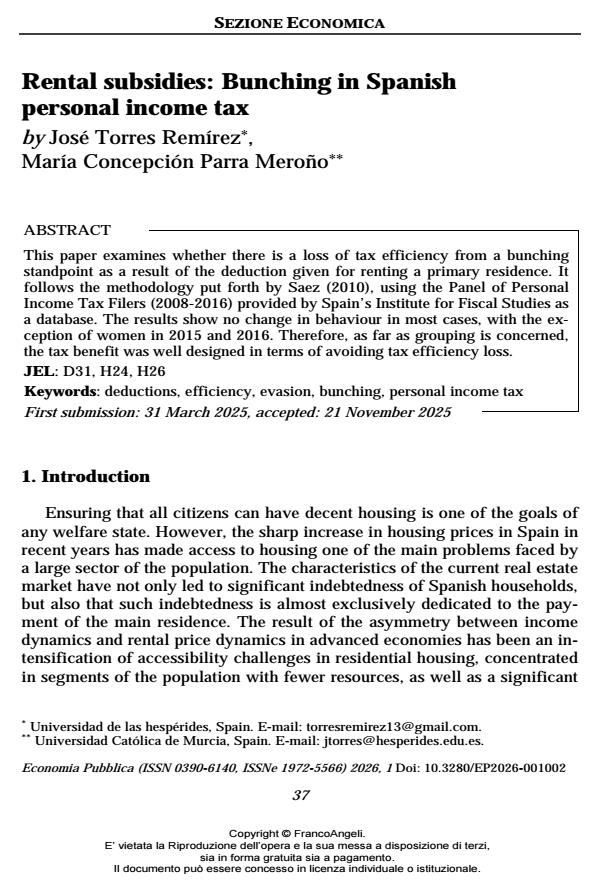 SEZIONE ECONOMICA

Rental subsidies: Bunching in Spanish personal income tax

by José Torres Remírez$^{*}$, María Concepción Parra Meroño$^{**}$

ABSTRACT

This paper examines whether there is a loss of tax efficiency from a bunching standpoint as a result of the deduction given for renting a primary residence. It follows the methodology put forth by Saez (2010), using the Panel of Personal Income Tax Filers (2008-2016) provided by Spain's Institute for Fiscal Studies as a database. The results show no change in behaviour in most cases, with the exception of women in 2015 and 2016. Therefore, as far as grouping is concerned, the tax benefit was well designed in terms of avoiding tax efficiency loss.

JEL: D31, H24, H26

Keywords: deductions, efficiency, evasion, bunching, personal income tax

First submission: 31 March 2025, accepted: 21 November 2025

1. Introduction

Ensuring that all citizens can have decent housing is one of the goals of any welfare state. However, the sharp increase in housing prices in Spain in recent years has made access to housing one of the main problems faced by a large sector of the population. The characteristics of the current real estate market have not only led to significant indebtedness of Spanish households, but also that such indebtedness is almost exclusively dedicated to the payment of the main residence. The result of the asymmetry between income dynamics and rental price dynamics in advanced economies has been an intensification of accessibility challenges in residential housing, concentrated in segments of the population with fewer resources, as well as a significant

$^{*}$ Universidad de las hespérides, Spain. E-mail: torresremirez13@gmail.com.
$^{**}$ Universidad Católica de Murcia, Spain. E-mail: jtorres@hesperides.edu.es.

Economia Pubblica (ISSN 0390-6140, ISSNe 1972-5566) 2026, 1 Doi: 10.3280/EP2026-001002

37

Copyright © FrancoAngeli.
E' vietata la Riproduzione dell'opera e la sua messa a disposizione di terzi, sia in forma gratuita sia a pagamento.
Il documento può essere concesso in licenza individuale o istituzionale.